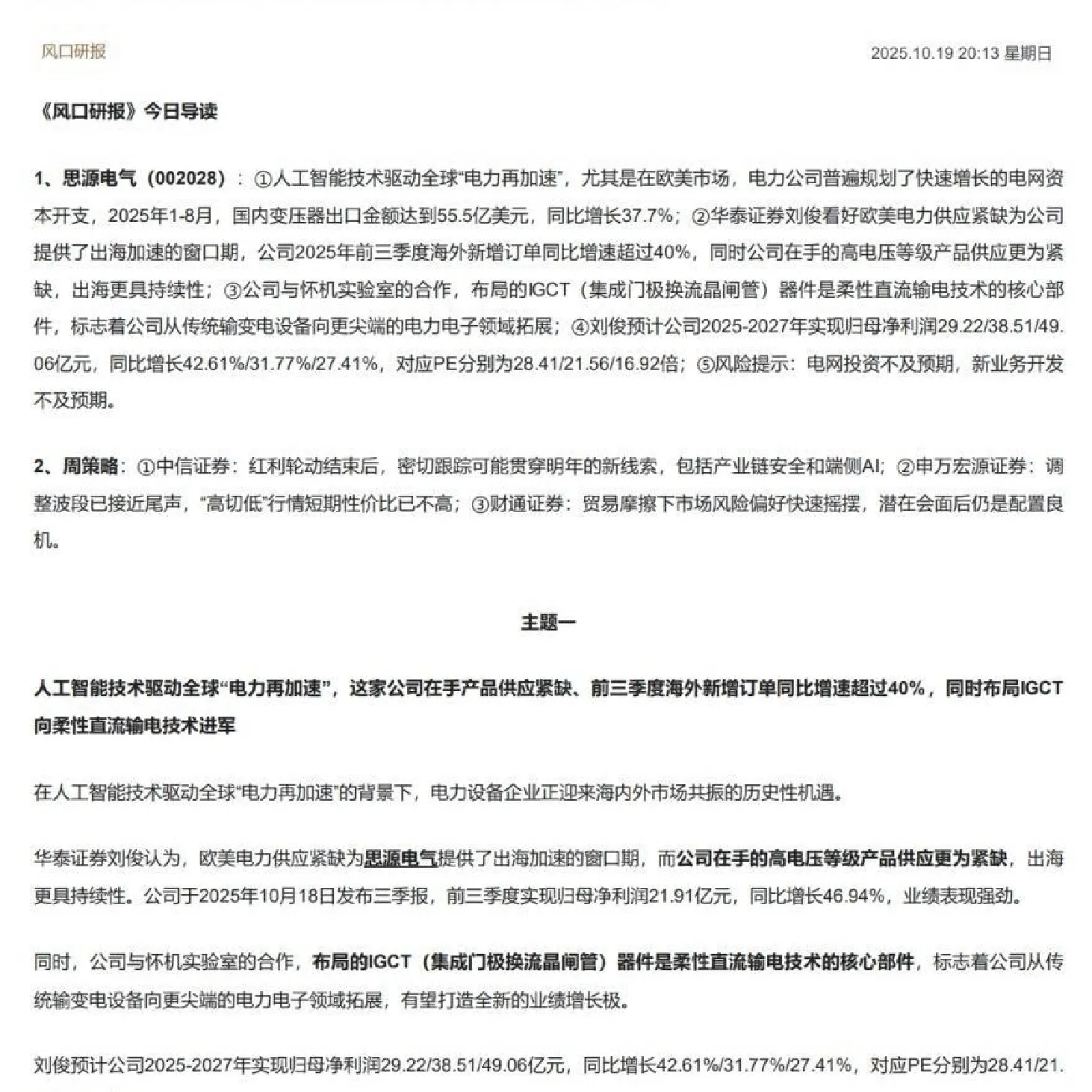 风口研报

2025.10.19 20:13 星期日

《风口研报》今日导读

1、思源电气（002028）：①人工智能技术驱动全球“电力再加速”，尤其是在欧美市场，电力公司普遍规划了快速增长的电网资本开支，2025年1-8月，国内变压器出口金额达到55.5亿美元，同比增长37.7%；②华泰证券刘俊看好欧美电力供应紧缺为公司提供了出海加速的窗口期，公司2025年前三季度海外新增订单同比增速超过40%，同时公司在手的高电压等级产品供应更为紧缺，出海更具持续性；③公司与怀机实验室的合作，布局的IGCT（集成门极换流晶闸管）器件是柔性直流输电技术的核心部件，标志着公司从传统输变电设备向更尖端的电力电子领域拓展；④刘俊预计公司2025-2027年实现归母净利润29.22/38.51/49.06亿元，同比增长42.61%/31.77%/27.41%，对应PE分别为28.41/21.56/16.92倍；⑤风险提示：电网投资不及预期，新业务开发不及预期。

2、周策略：①中信证券：红利轮动结束后，密切跟踪可能贯穿明年的新线索，包括产业链安全和端侧AI；②申万宏源证券：调整波段已接近尾声，“高切低”行情短期性价比已不高；③财通证券：贸易摩擦下市场风险偏好快速摇摆，潜在会面后仍是配置良机。

主题一

人工智能技术驱动全球“电力再加速”，这家公司在手产品供应紧缺、前三季度海外新增订单同比增速超过40%，同时布局IGCT向柔性直流输电技术进军

在人工智能技术驱动全球“电力再加速”的背景下，电力设备企业正迎来海内外市场共振的历史性机遇。

华泰证券刘俊认为，欧美电力供应紧缺为思源电气提供了出海加速的窗口期，而公司在手的高电压等级产品供应更为紧缺，出海更具持续性。公司于2025年10月18日发布三季报，前三季度实现归母净利润21.91亿元，同比增长46.94%，业绩表现强劲。

同时，公司与怀机实验室的合作，布局的IGCT（集成门极换流晶闸管）器件是柔性直流输电技术的核心部件，标志着公司从传统输变电设备向更尖端的电力电子领域拓展，有望打造全新的业绩增长极。

刘俊预计公司2025-2027年实现归母净利润29.22/38.51/49.06亿元，同比增长42.61%/31.77%/27.41%，对应PE分别为28.41/21.